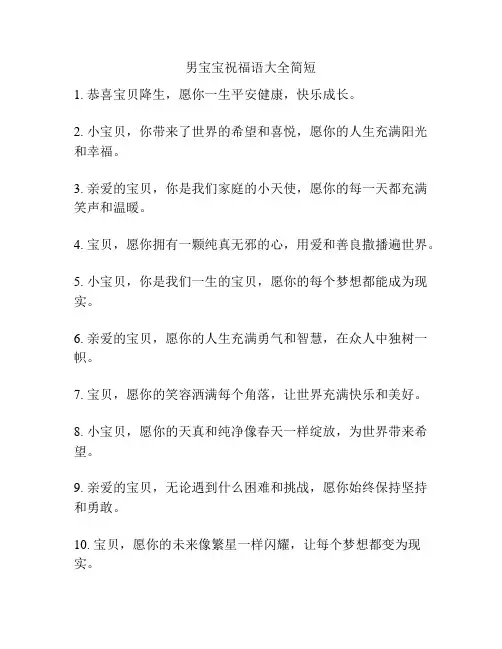 男宝宝祝福语大全简短

1. 恭喜宝贝降生，愿你一生平安健康，快乐成长。

2. 小宝贝，你带来了世界的希望和喜悦，愿你的人生充满阳光和幸福。

3. 亲爱的宝贝，你是我们家庭的小天使，愿你的每一天都充满笑声和温暖。

4. 宝贝，愿你拥有一颗纯真无邪的心，用爱和善良撒播遍世界。

5. 小宝贝，你是我们一生的宝贝，愿你的每个梦想都能成为现实。

6. 亲爱的宝贝，愿你的人生充满勇气和智慧，在众人中独树一帜。

7. 宝贝，愿你的笑容洒满每个角落，让世界充满快乐和美好。

8. 小宝贝，愿你的天真和纯净像春天一样绽放，为世界带来希望。

9. 亲爱的宝贝，无论遇到什么困难和挑战，愿你始终保持坚持和勇敢。

10. 宝贝，愿你的未来像繁星一样闪耀，让每个梦想都变为现实。